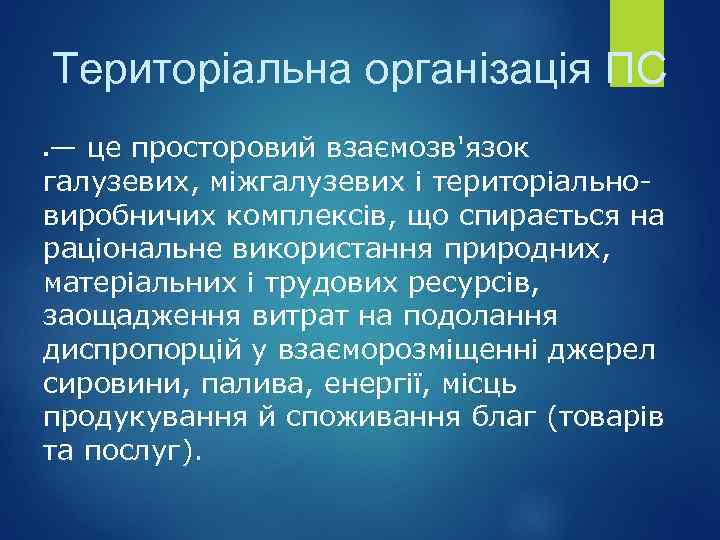 Територіальна організація ПС

.— це просторовий взаємозв'язок галузевих, міжгалузевих і територіально-виробничих комплексів, що спирається на раціональне використання природних, матеріальних і трудових ресурсів, заощадження витрат на подолання диспропорцій у взаєморозміщенні джерел сировини, палива, енергії, місць продукування й споживання благ (товарів та послуг).